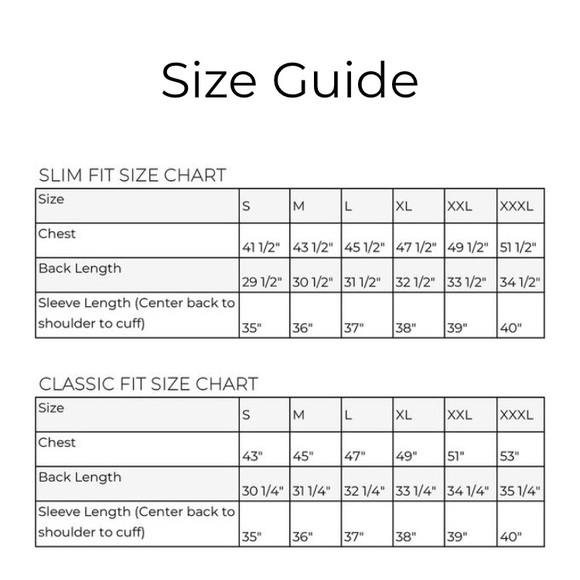 Size Guide

SLIM FIT SIZE CHART

| Size | S | M | L | XL | XXL | XXXL |
|---|---|---|---|---|---|---|
| Chest | 41 1/2" | 43 1/2" | 45 1/2" | 47 1/2" | 49 1/2" | 51 1/2" |
| Back Length | 29 1/2" | 30 1/2" | 31 1/2" | 32 1/2" | 33 1/2" | 34 1/2" |
| Sleeve Length (Center back to shoulder to cuff) | 35" | 36" | 37" | 38" | 39" | 40" |

CLASSIC FIT SIZE CHART

| Size | S | M | L | XL | XXL | XXXL |
|---|---|---|---|---|---|---|
| Chest | 43" | 45" | 47" | 49" | 51" | 53" |
| Back Length | 30 1/4" | 31 1/4" | 32 1/4" | 33 1/4" | 34 1/4" | 35 1/4" |
| Sleeve Length (Center back to shoulder to cuff) | 35" | 36" | 37" | 38" | 39" | 40" |